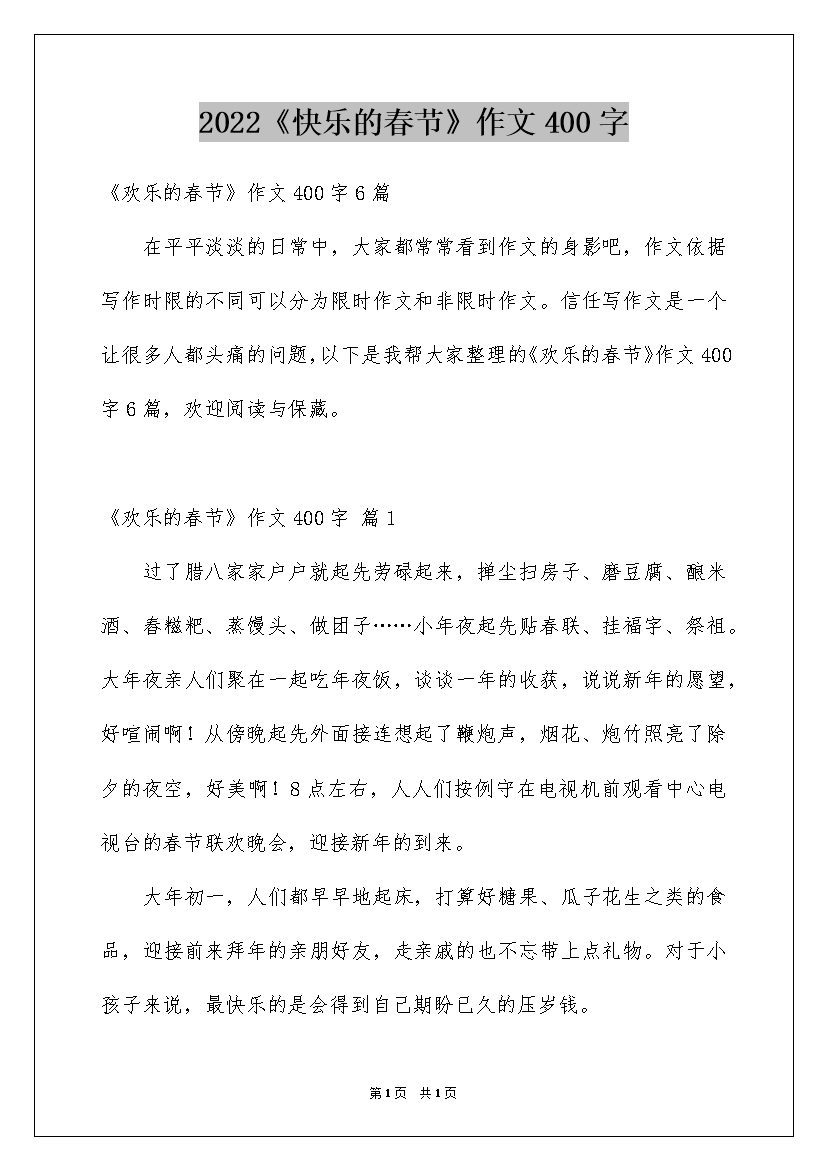 2022《快乐的春节》作文400字

《欢乐的春节》作文400字6篇

在平平淡淡的日常中，大家都常常看到作文的身影吧，作文依据写作时限的不同可以分为限时作文和非限时作文。信任写作文是一个让很多人都头痛的问题，以下是我帮大家整理的《欢乐的春节》作文400字6篇，欢迎阅读与保藏。

《欢乐的春节》作文400字 篇1

过了腊八家家户户就起先劳碌起来，掸尘扫房子、磨豆腐、酿米酒、舂糍粑、蒸馒头、做团子……小年夜起先贴春联、挂福字、祭祖。大年夜亲人们聚在一起吃年夜饭，谈谈一年的收获，说说新年的愿望，好喧闹啊！从傍晚起先外面接连想起了鞭炮声，烟花、炮竹照亮了除夕的夜空，好美啊！8点左右，人人们按例守在电视机前观看中心电视台的春节联欢晚会，迎接新年的到来。

大年初一，人们都早早地起床，打算好糖果、瓜子花生之类的食品，迎接前来拜年的亲朋好友，走亲戚的也不忘带上点礼物。对于小孩子来说，最快乐的是会得到自己期盼已久的压岁钱。

第1页 共1页